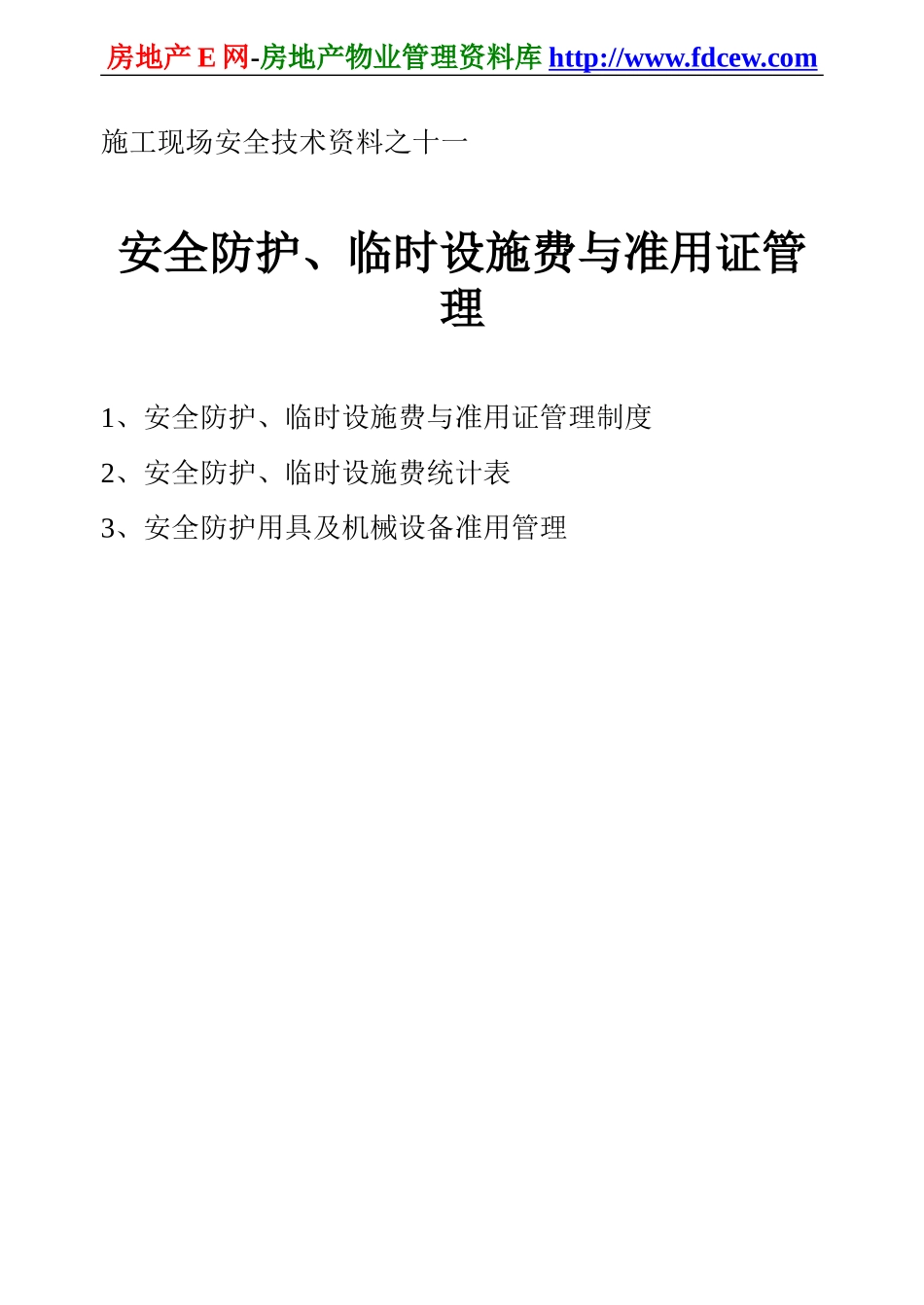 房地产 E 网-房地产物业管理资料库 http://www.fdcew.com

施工现场安全技术资料之十一

安全防护、临时设施费与准用证管理

1、安全防护、临时设施费与准用证管理制度

2、安全防护、临时设施费统计表

3、安全防护用具及机械设备准用管理